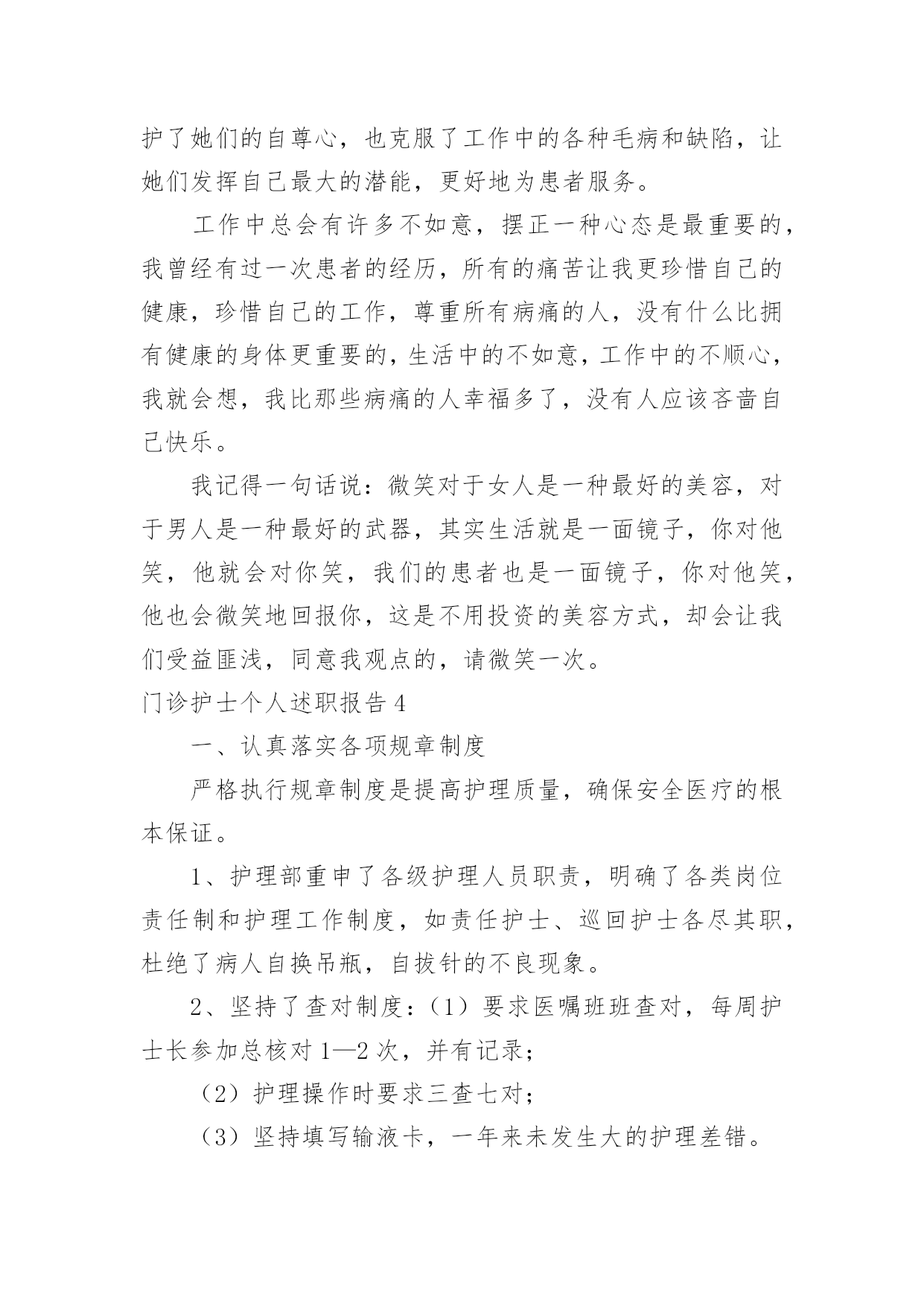 护了她们的自尊心，也克服了工作中的各种毛病和缺陷，让她们发挥自己最大的潜能，更好地为患者服务。

工作中总会有许多不如意，摆正一种心态是最重要的，我曾经有过一次患者的经历，所有的痛苦让我更珍惜自己的健康，珍惜自己的工作，尊重所有病痛的人，没有什么比拥有健康的身体更重要的，生活中的不如意，工作中的不顺心，我就会想，我比那些病痛的人幸福多了，没有人应该吝啬自己快乐。

我记得一句话说：微笑对于女人是一种最好的美容，对于男人是一种最好的武器，其实生活就是一面镜子，你对他笑，他就会对你笑，我们的患者也是一面镜子，你对他笑，他也会微笑地回报你，这是不用投资的美容方式，却会让我们受益匪浅，同意我观点的，请微笑一次。

门诊护士个人述职报告 4

一、认真落实各项规章制度

严格执行规章制度是提高护理质量，确保安全医疗的根本保证。

1、护理部重申了各级护理人员职责，明确了各类岗位责任制和护理工作制度，如责任护士、巡回护士各尽其职，杜绝了病人自换吊瓶，自拔针的不良现象。

2、坚持了查对制度：（1）要求医嘱班班查对，每周护士长参加总核对 1—2 次，并有记录；

（2）护理操作时要求三查七对；

（3）坚持填写输液卡，一年来未发生大的护理差错。